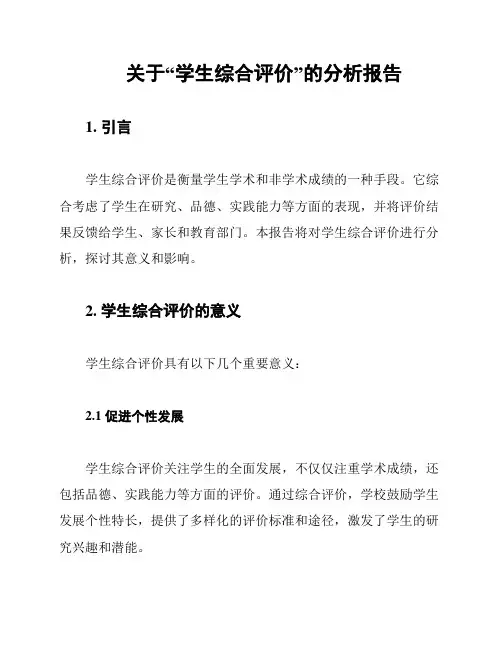 关于“学生综合评价”的分析报告

1. 引言

学生综合评价是衡量学生学术和非学术成绩的一种手段。它综合考虑了学生在研究、品德、实践能力等方面的表现，并将评价结果反馈给学生、家长和教育部门。本报告将对学生综合评价进行分析，探讨其意义和影响。

2. 学生综合评价的意义

学生综合评价具有以下几个重要意义：

2.1 促进个性发展

学生综合评价关注学生的全面发展，不仅仅注重学术成绩，还包括品德、实践能力等方面的评价。通过综合评价，学校鼓励学生发展个性特长，提供了多样化的评价标准和途径，激发了学生的研究兴趣和潜能。